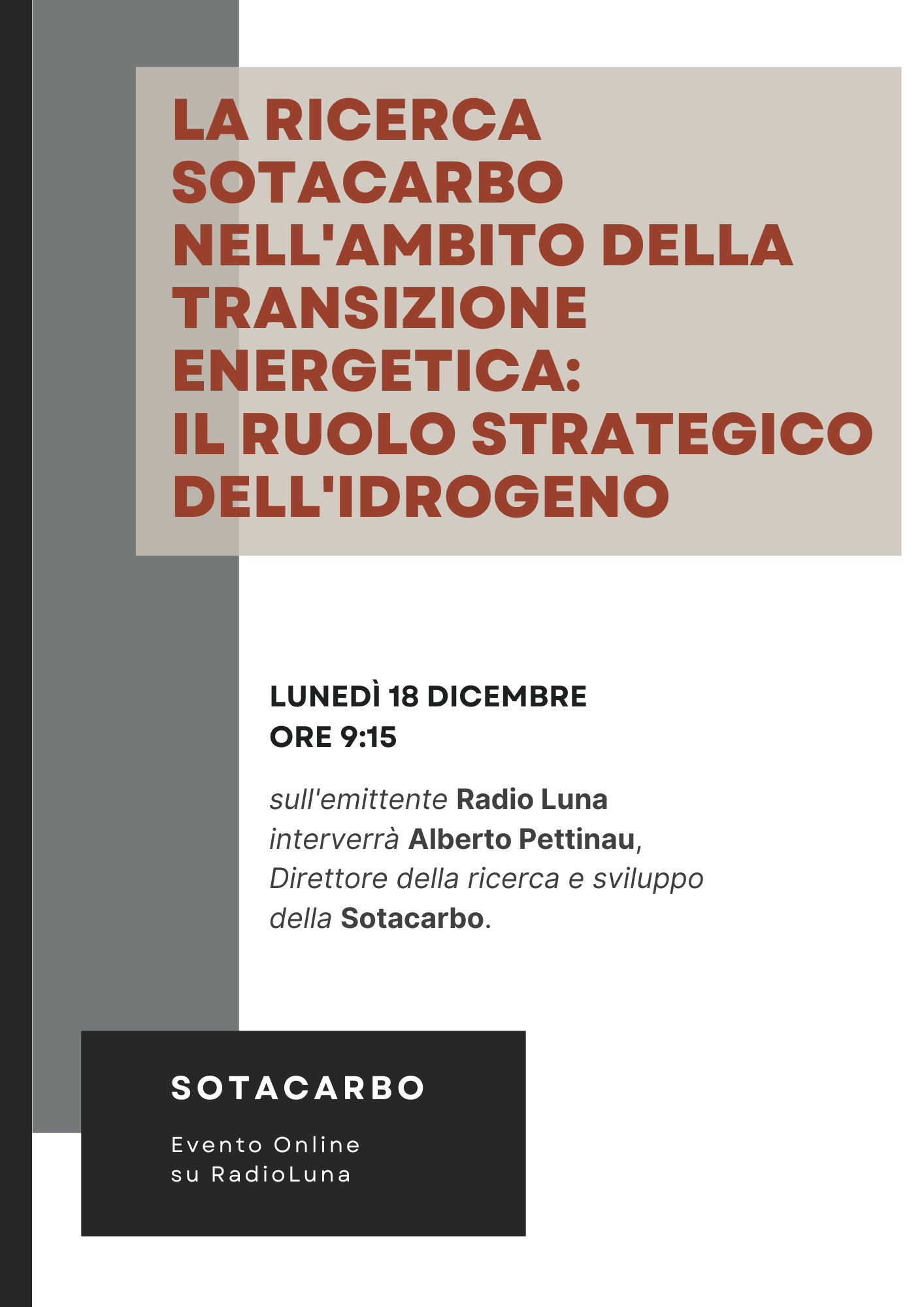 LA RICERCA SOTACARBO NELL'AMBITO DELLA TRANSIZIONE ENERGETICA: IL RUOLO STRATEGICO DELL'IDROGENO

LUNEDÌ 18 DICEMBRE
ORE 9:15

sull'emittente Radio Luna interverrà Alberto Pettinau, Direttore della ricerca e sviluppo della Sotacarbo.

SOTACARBO

Evento Online
su RadioLuna